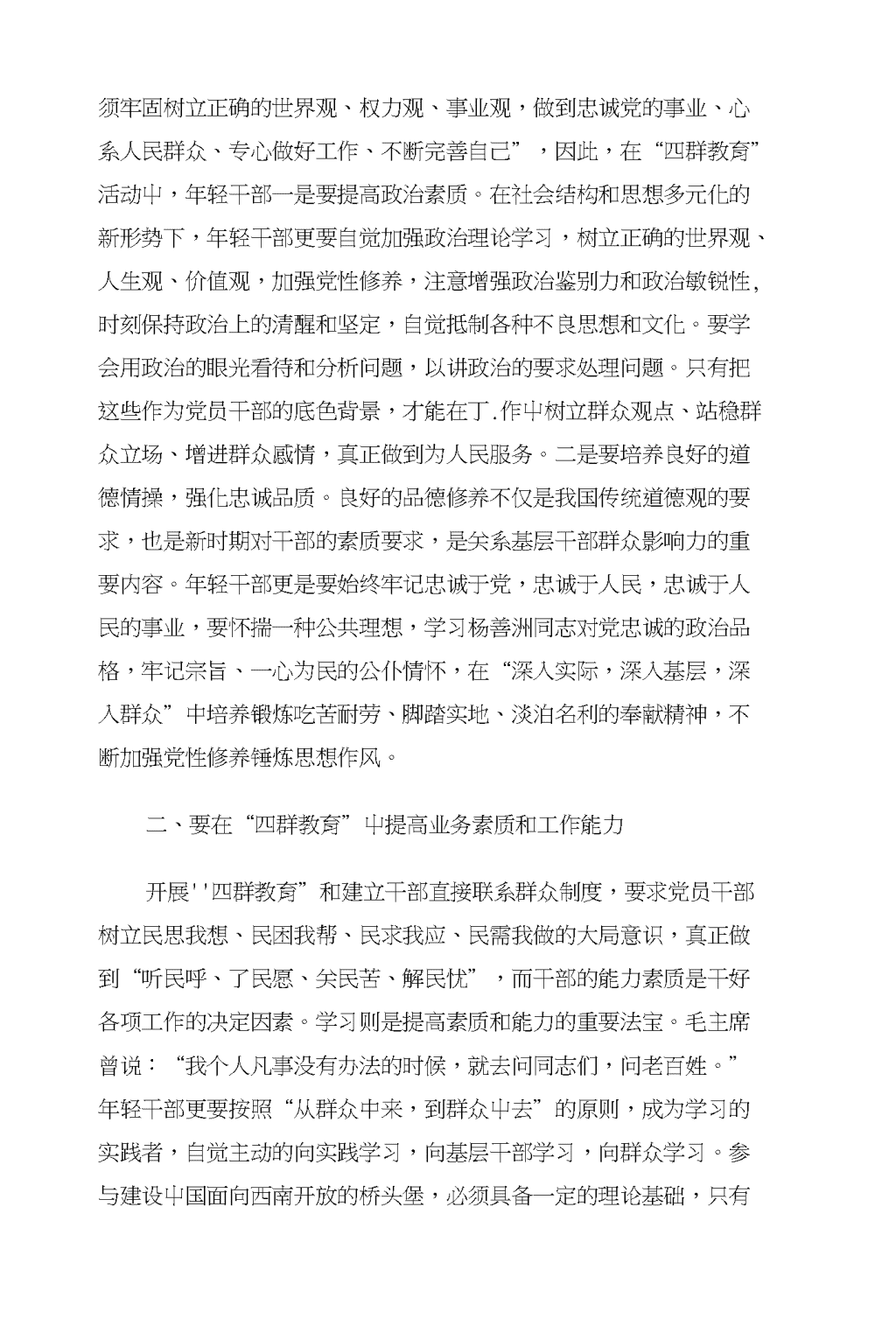 须牢固树立正确的世界观、权力观、事业观，做到忠诚党的事业、心系人民群众、专心做好工作、不断完善自己”，因此，在“四群教育”活动中，年轻干部一是要提高政治素质。在社会结构和思想多元化的新形势下，年轻干部更要自觉加强政治理论学习，树立正确的世界观、人生观、价值观，加强党性修养，注意增强政治鉴别力和政治敏锐性,时刻保持政治上的清醒和坚定，自觉抵制各种不良思想和文化。要学会用政治的眼光看待和分析问题，以讲政治的要求处理问题。只有把这些作为党员干部的底色背景，才能在丁.作中树立群众观点、站稳群众立场、增进群众感情，真正做到为人民服务。二是要培养良好的道德情操，强化忠诚品质。良好的品德修养不仅是我国传统道德观的要求，也是新时期对干部的素质要求，是关系基层干部群众影响力的重要内容。年轻干部更是要始终牢记忠诚于党，忠诚于人民，忠诚于人民的事业，要怀揣一种公共理想，学习杨善洲同志对党忠诚的政治品格，牢记宗旨、一心为民的公仆情怀，在“深入实际，深入基层，深入群众”中培养锻炼吃苦耐劳、脚踏实地、淡泊名利的奉献精神，不断加强党性修养锤炼思想作风。

二、要在“四群教育”中提高业务素质和工作能力

开展''四群教育”和建立干部直接联系群众制度，要求党员干部树立民思我想、民困我帮、民求我应、民需我做的大局意识，真正做到“听民呼、了民愿、关民苦、解民忧”，而干部的能力素质是干好各项工作的决定因素。学习则是提高素质和能力的重要法宝。毛主席曾说：“我个人凡事没有办法的时候，就去问同志们，问老百姓。”年轻干部更要按照“从群众中来，到群众中去”的原则，成为学习的实践者，自觉主动的向实践学习，向基层干部学习，向群众学习。参与建设中国面向西南开放的桥头堡，必须具备一定的理论基础，只有